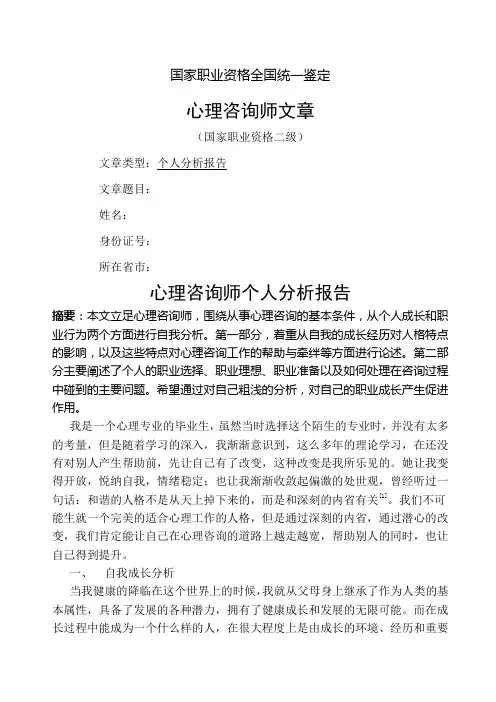 国家职业资格全国统一鉴定

心理咨询师文章

（国家职业资格二级）

文章类型：个人分析报告

文章题目：

姓名：

身份证号：

所在省市：

心理咨询师个人分析报告

摘要：本文立足心理咨询师，围绕从事心理咨询的基本条件，从个人成长和职业行为两个方面进行自我分析。第一部分，着重从自我的成长经历对人格特点的影响，以及这些特点对心理咨询工作的帮助与牵绊等方面进行论述。第二部分主要阐述了个人的职业选择、职业理想、职业准备以及如何处理在咨询过程中碰到的主要问题。希望通过对自己粗浅的分析，对自己的职业成长产生促进作用。

我是一个心理专业的毕业生，虽然当时选择这个陌生的专业时，并没有太多的考量，但是随着学习的深入，我渐渐意识到，这么多年的理论学习，在还没有对别人产生帮助前，先让自己有了改变，这种改变是我所乐见的。她让我变得开放，悦纳自我，情绪稳定；也让我渐渐收敛起偏激的处世观，曾经听过一句话：和谐的人格不是从天上掉下来的，而是和深刻的内省有关$^{[1]}$。我们不可能生就一个完美的适合心理工作的人格，但是通过深刻的内省，通过潜心的改变，我们肯定能让自己在心理咨询的道路上越走越宽，帮助别人的同时，也让自己得到提升。

一、　自我成长分析

当我健康的降临在这个世界上的时候，我就从父母身上继承了作为人类的基本属性，具备了发展的各种潜力，拥有了健康成长和发展的无限可能。而在成长过程中能成为一个什么样的人，在很大程度上是由成长的环境、经历和重要